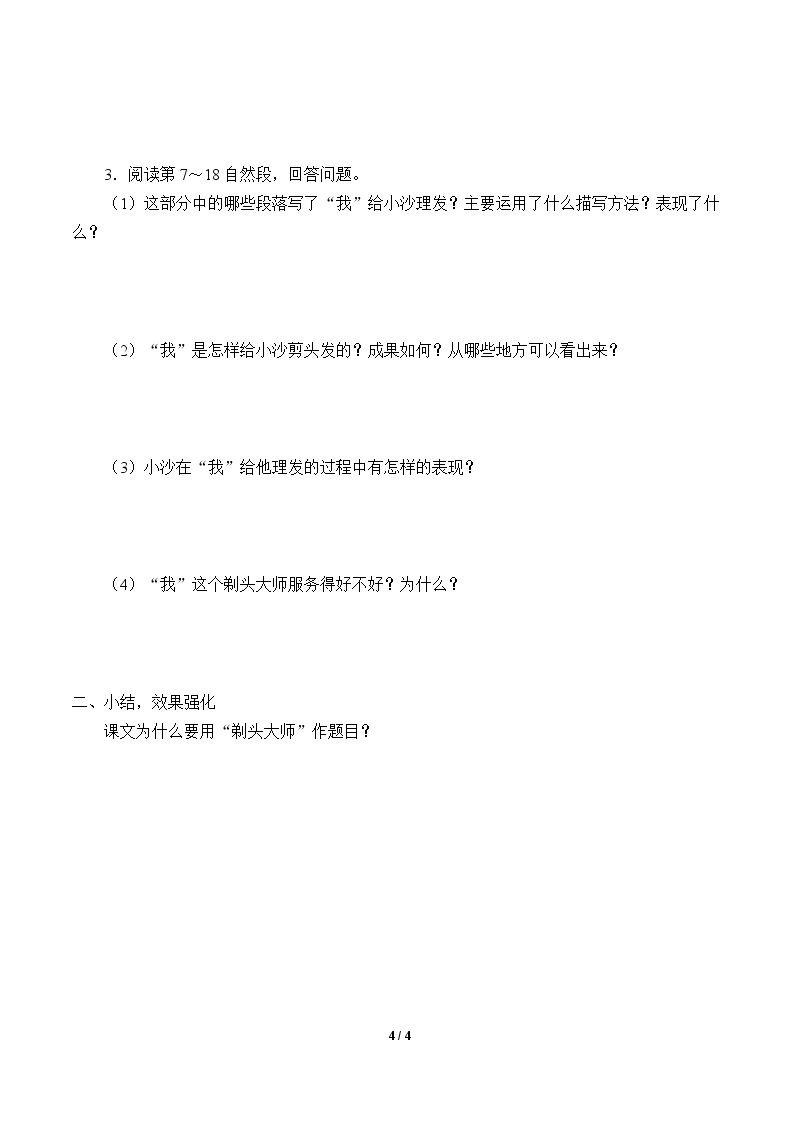 3.阅读第7～18自然段，回答问题。

（1）这部分中的哪些段落写了“我”给小沙理发？主要运用了什么描写方法？表现了什么？

（2）“我”是怎样给小沙剪头发的？成果如何？从哪些地方可以看出来？

（3）小沙在“我”给他理发的过程中有怎样的表现？

（4）“我”这个剃头大师服务得好不好？为什么？

二、小结，效果强化

课文为什么要用“剃头大师”作题目？

4 / 4